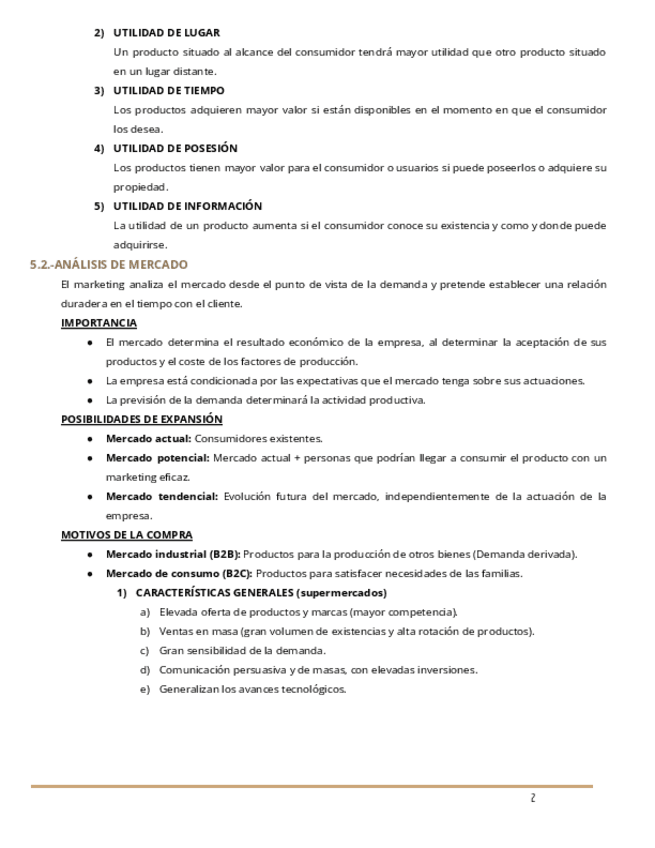 2) UTILIDAD DE LUGAR
Un producto situado al alcance del consumidor tendrá mayor utilidad que otro producto situado en un lugar distante.

3) UTILIDAD DE TIEMPO
Los productos adquieren mayor valor si están disponibles en el momento en que el consumidor los desea.

4) UTILIDAD DE POSESIÓN
Los productos tienen mayor valor para el consumidor o usuarios si puede poseerlos o adquiere su propiedad.

5) UTILIDAD DE INFORMACIÓN
La utilidad de un producto aumenta si el consumidor conoce su existencia y como y donde puede adquirirse.

5.2.-ANÁLISIS DE MERCADO

El marketing analiza el mercado desde el punto de vista de la demanda y pretende establecer una relación duradera en el tiempo con el cliente.

IMPORTANCIA
● El mercado determina el resultado económico de la empresa, al determinar la aceptación de sus productos y el coste de los factores de producción.
● La empresa está condicionada por las expectativas que el mercado tenga sobre sus actuaciones.
● La previsión de la demanda determinará la actividad productiva.

POSIBILIDADES DE EXPANSIÓN
● Mercado actual: Consumidores existentes.
● Mercado potencial: Mercado actual + personas que podrían llegar a consumir el producto con un marketing eficaz.
● Mercado tendencial: Evolución futura del mercado, independientemente de la actuación de la empresa.

MOTIVOS DE LA COMPRA
● Mercado industrial (B2B): Productos para la producción de otros bienes (Demanda derivada).
● Mercado de consumo (B2C): Productos para satisfacer necesidades de las familias.
1) CARACTERÍSTICAS GENERALES (supermercados)
a) Elevada oferta de productos y marcas (mayor competencia).
b) Ventas en masa (gran volumen de existencias y alta rotación de productos).
c) Gran sensibilidad de la demanda.
d) Comunicación persuasiva y de masas, con elevadas inversiones.
e) Generalizan los avances tecnológicos.

2